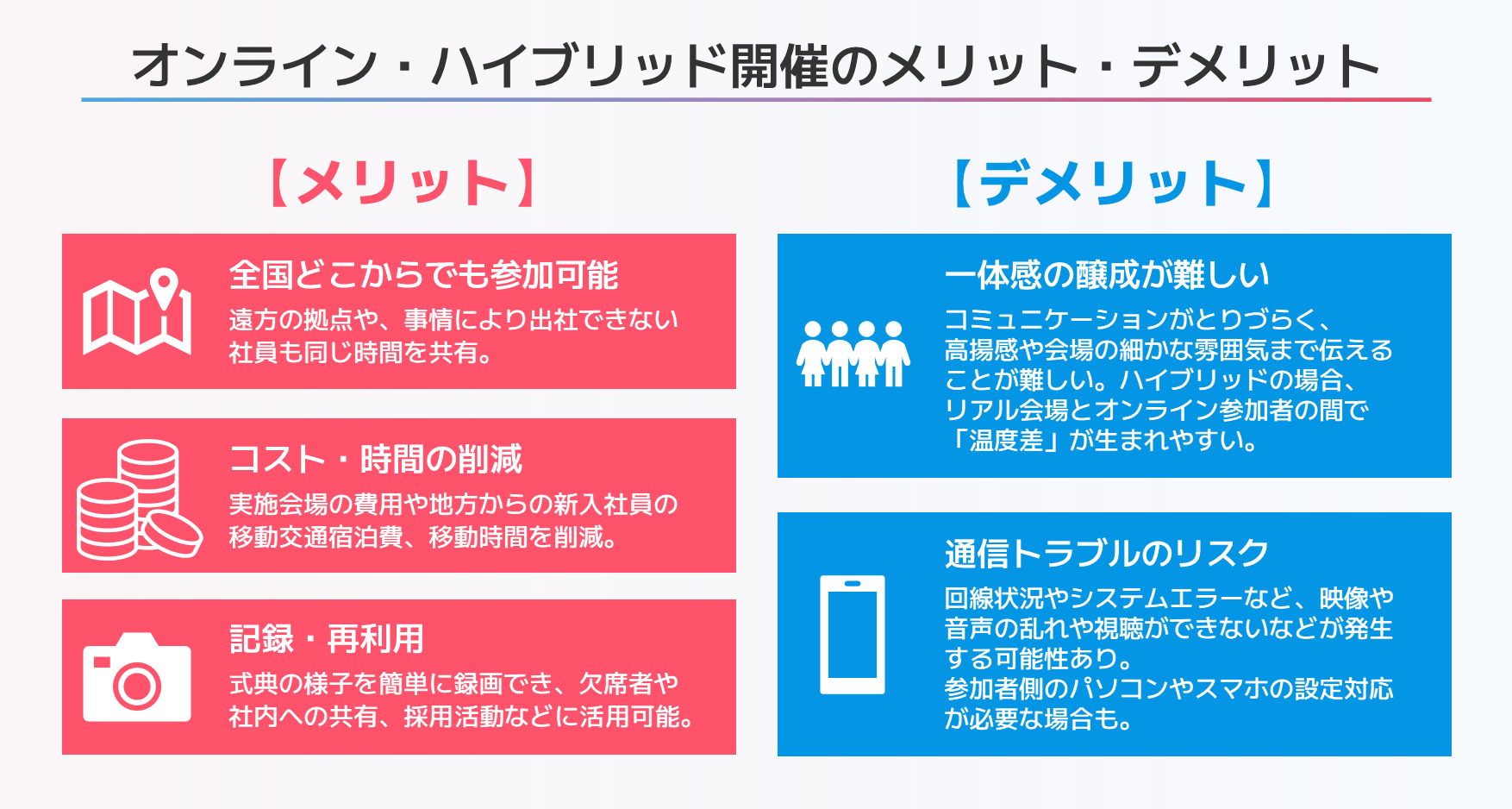 オンライン・ハイブリッド開催のメリット・デメリット

【メリット】

全国どこからでも参加可能
遠方の拠点や、事情により出社できない社員も同じ時間を共有。

コスト・時間の削減
実施会場の費用や地方からの新入社員の移動交通宿泊費、移動時間を削減。

記録・再利用
式典の様子を簡単に録画でき、欠席者や社内への共有、採用活動などに活用可能。

【デメリット】

一体感の醸成が難しい
コミュニケーションがとりづらく、高揚感や会場の細かな雰囲気まで伝えることが難しい。ハイブリッドの場合、リアル会場とオンライン参加者の間で「温度差」が生まれやすい。

通信トラブルのリスク
回線状況やシステムエラーなど、映像や音声の乱れや視聴ができないなどが発生する可能性あり。
参加者側のパソコンやスマホの設定対応が必要な場合も。